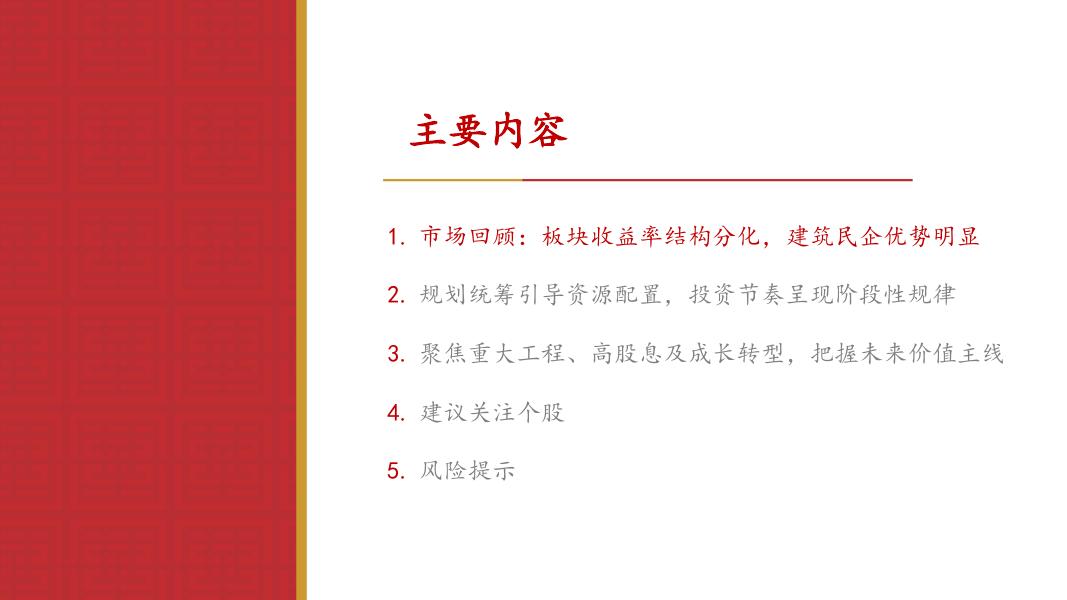 主要内容

1.市场回顾：板块收益率结构分化，建筑民企优势明显

2.规划统筹引导资源配置，投资节奏呈现阶段性规律

3.聚焦重大工程、高股息及成长转型，把握未来价值主线

4.建议关注个股

5.风险提示